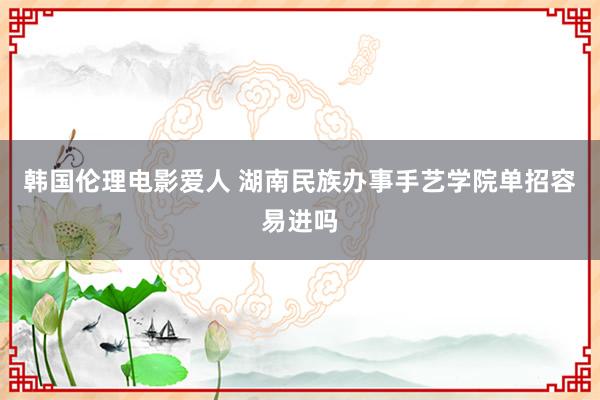 韩国伦理电影爱人 湖南民族办事手艺学院单招容易进吗